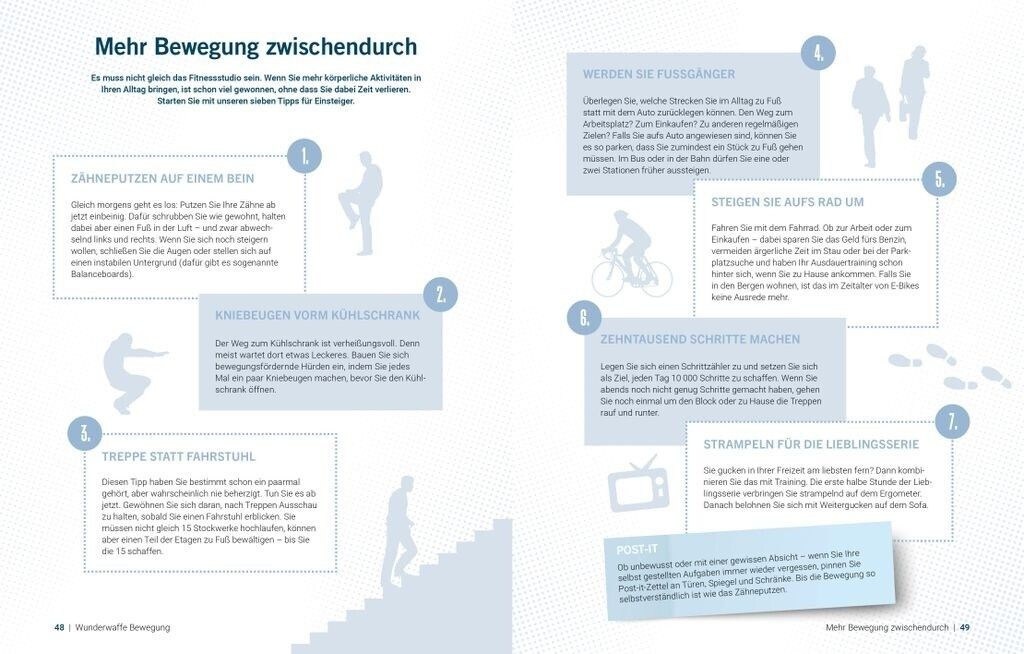 Mehr Bewegung zwischendurch

Es muss nicht gleich das Fitnessstudio sein. Wenn Sie mehr körperliche Aktivitäten in Ihren Alltag bringen, ist schon viel gewonnen, ohne dass Sie dabei Zeit verlieren. Starten Sie mit unseren sieben Tipps für Einsteiger.

1.

ZÄHNEPUTZEN AUF EINEM BEIN

Gleich morgens geht es los: Putzen Sie Ihre Zähne ab jetzt einbeinig. Dafür schrubben Sie wie gewohnt, halten dabei aber einen Fuß in der Luft – und zwar abwechselnd links und rechts. Wenn Sie sich noch steigern wollen, schließen Sie die Augen oder stellen sich auf einen instabilen Untergrund (dafür gibt es sogenannte Balanceboards).

2.

KNIEBEUGEN VORM KÜHLSCHRANK

Der Weg zum Kühlschrank ist verheißungsvoll. Denn meist wartet dort etwas Leckeres. Bauen Sie sich bewegungsfördernde Hürden ein, indem Sie jedes Mal ein paar Kniebeugen machen, bevor Sie den Kühlschrank öffnen.

3.

TREPPE STATT FAHRSTUHL

Diesen Tipp haben Sie bestimmt schon ein paarmal gehört, aber wahrscheinlich nie beherzigt. Tun Sie es ab jetzt. Gewöhnen Sie sich daran, nach Treppen Ausschau zu halten, sobald Sie einen Fahrstuhl erblicken. Sie müssen nicht gleich 15 Stockwerke hochlaufen, können aber einen Teil der Etagen zu Fuß bewältigen – bis Sie die 15 schaffen.

48 | Wunderwaffe Bewegung

4.

WERDEN SIE FUSSGÄNGER

Überlegen Sie, welche Strecken Sie im Alltag zu Fuß statt mit dem Auto zurücklegen können. Den Weg zum Arbeitsplatz? Zum Einkaufen? Zu anderen regelmäßigen Zielen? Falls Sie aufs Auto angewiesen sind, können Sie es so parken, dass Sie zumindest ein Stück zu Fuß gehen müssen. Im Bus oder in der Bahn dürfen Sie eine oder zwei Stationen früher aussteigen.

5.

STEIGEN SIE AUFS RAD UM

Fahren Sie mit dem Fahrrad. Ob zur Arbeit oder zum Einkaufen – dabei sparen Sie das Geld fürs Benzin, vermeiden ärgerliche Zeit im Stau oder bei der Parkplatzsuche und haben Ihr Ausdauertraining schon hinter sich, wenn Sie zu Hause ankommen. Falls Sie in den Bergen wohnen, ist das im Zeitalter von E-Bikes keine Ausrede mehr.

6.

ZEHNTAUSEND SCHRITTE MACHEN

Legen Sie sich einen Schrittzähler zu und setzen Sie sich als Ziel, jeden Tag 10 000 Schritte zu schaffen. Wenn Sie abends noch nicht genug Schritte gemacht haben, gehen Sie noch einmal um den Block oder zu Hause die Treppen rauf und runter.

7.

STRAMPELN FÜR DIE LIEBLINGSSERIE

Sie gucken in Ihrer Freizeit am liebsten fern? Dann kombinieren Sie das mit Training. Die erste halbe Stunde der Lieblingsserie verbringen Sie strampelnd auf dem Ergometer. Danach belohnen Sie sich mit Weitergucken auf dem Sofa.

POST-IT

Ob unbewusst oder mit einer gewissen Absicht – wenn Sie Ihre selbst gestellten Aufgaben immer wieder vergessen, pinnen Sie Post-it-Zettel an Türen, Spiegel und Schränke. Bis die Bewegung so selbstverständlich ist wie das Zähneputzen.

Mehr Bewegung zwischendurch | 49